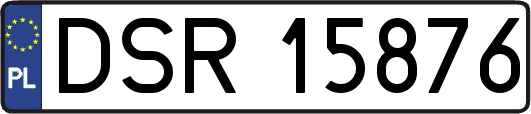 PL
DSR 15876